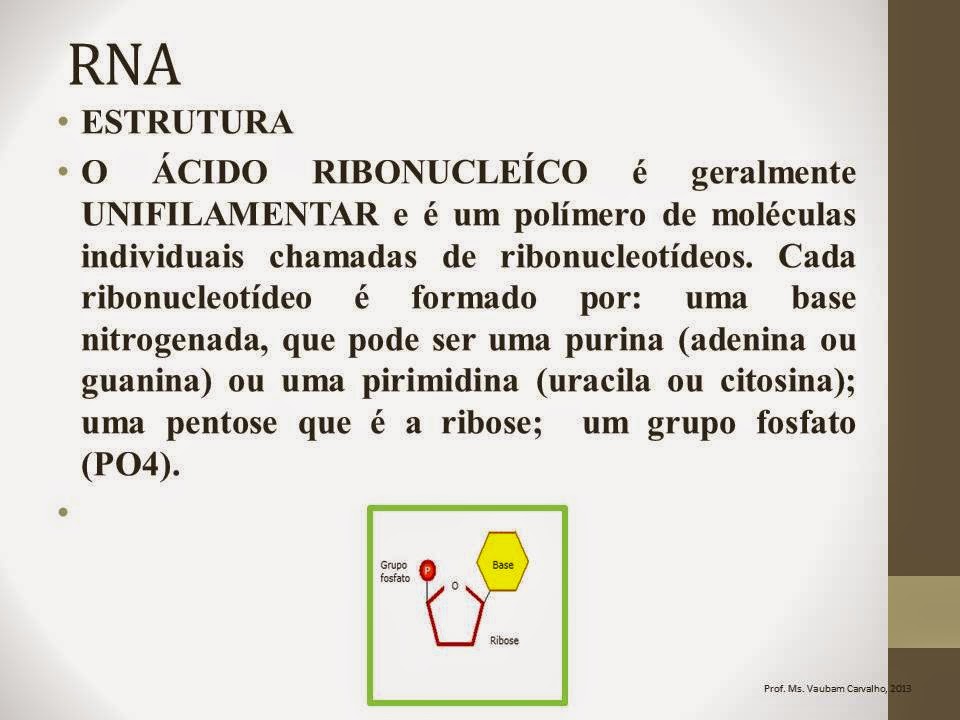 RNA

• ESTRUTURA

• O ÁCIDO RIBONUCLEÍCO é geralmente UNIFILAMENTAR e é um polímero de moléculas individuais chamadas de ribonucleotídeos. Cada ribonucleotídeo é formado por: uma base nitrogenada, que pode ser uma purina (adenina ou guanina) ou uma pirimidina (uracila ou citosina); uma pentose que é a ribose; um grupo fosfato (PO4).

•

Grupo fosfato
P
O
Base
Ribose

Prof. Ms. Vaubam Carvalho, 2013